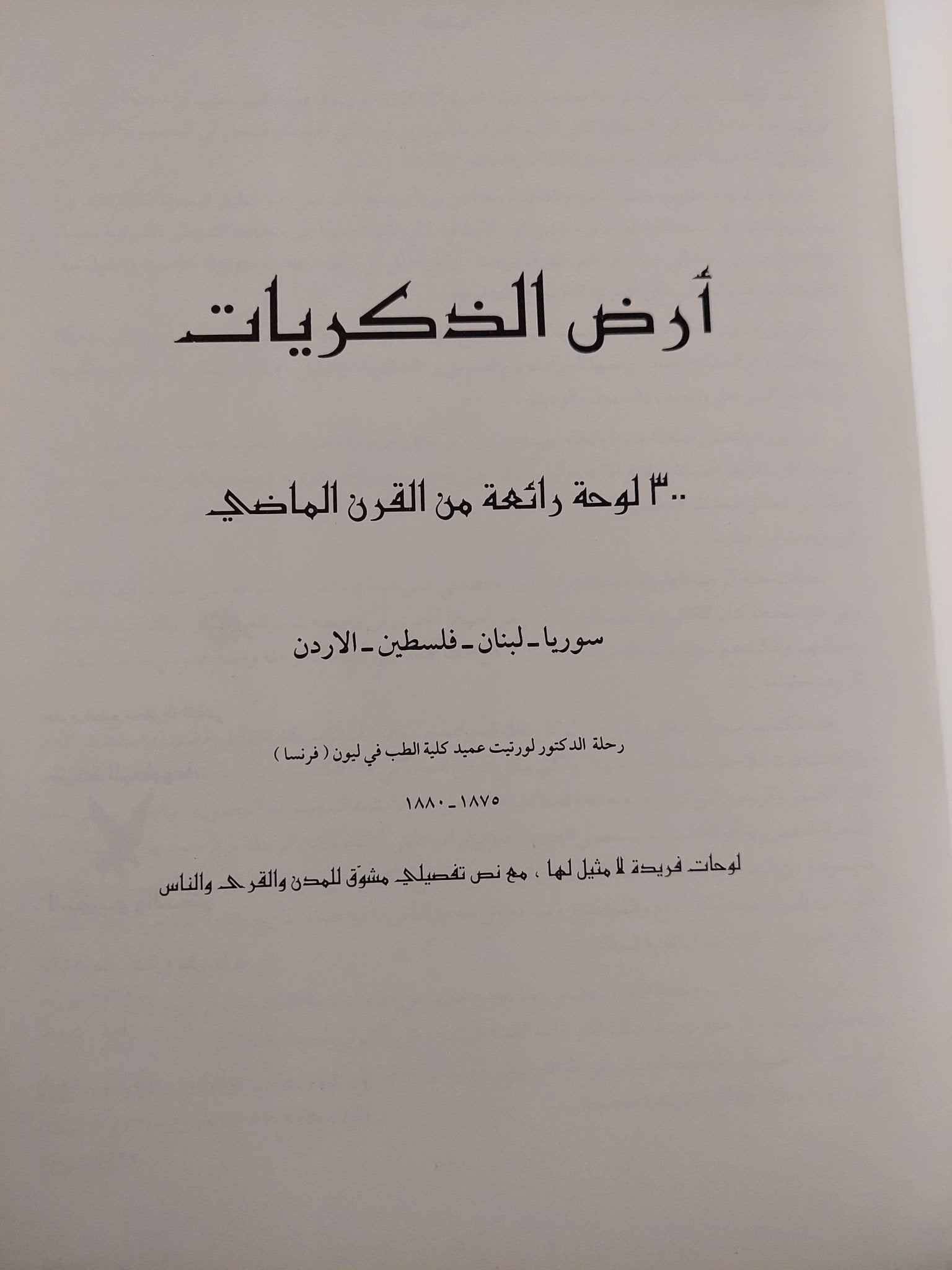 أرض الذكريات

٣٠٠ لوحة رائعة من القرن الماضي

سوريا ـ لبنان ـ فلسطين ـ الاردن

رحلة الدكتور لورتيت عميد كلية الطب في ليون ( فرنسا )

١٨٧٥ ـ ١٨٨٠

لوحات فريدة لا مثيل لها ، مع نص تفصيلي مشوّق للمدن والقرى والناس